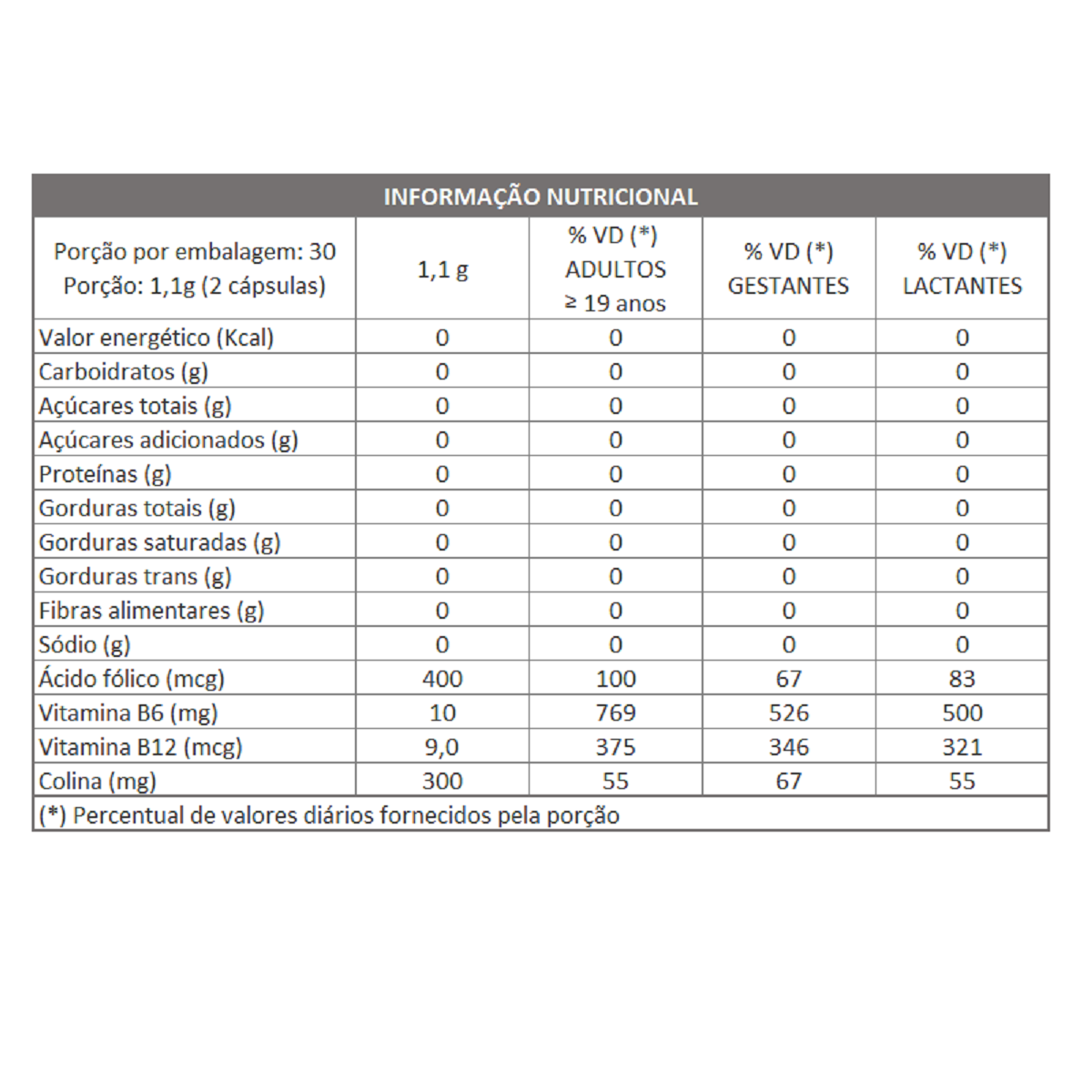 INFORMAÇÃO NUTRICIONAL

| Porção por embalagem: 30 Porção: 1,1g (2 cápsulas) | 1,1 g | % VD (*) ADULTOS ≥ 19 anos | % VD (*) GESTANTES | % VD (*) LACTANTES |
|---|---|---|---|---|
| Valor energético (Kcal) | 0 | 0 | 0 | 0 |
| Carboidratos (g) | 0 | 0 | 0 | 0 |
| Açúcares totais (g) | 0 | 0 | 0 | 0 |
| Açúcares adicionados (g) | 0 | 0 | 0 | 0 |
| Proteínas (g) | 0 | 0 | 0 | 0 |
| Gorduras totais (g) | 0 | 0 | 0 | 0 |
| Gorduras saturadas (g) | 0 | 0 | 0 | 0 |
| Gorduras trans (g) | 0 | 0 | 0 | 0 |
| Fibras alimentares (g) | 0 | 0 | 0 | 0 |
| Sódio (g) | 0 | 0 | 0 | 0 |
| Ácido fólico (mcg) | 400 | 100 | 67 | 83 |
| Vitamina B6 (mg) | 10 | 769 | 526 | 500 |
| Vitamina B12 (mcg) | 9,0 | 375 | 346 | 321 |
| Colina (mg) | 300 | 55 | 67 | 55 |

(*) Percentual de valores diários fornecidos pela porção